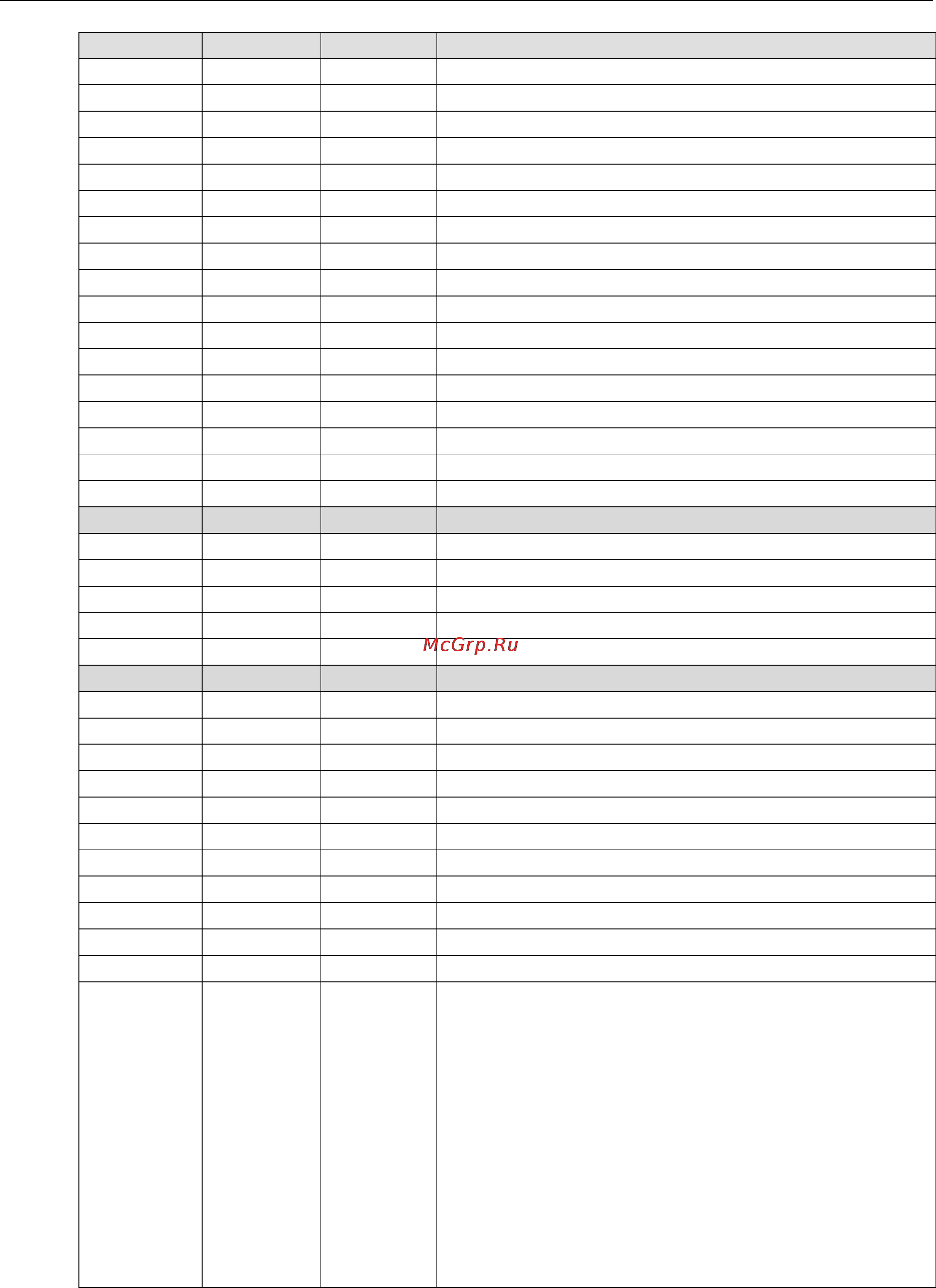 McGrp.Ru